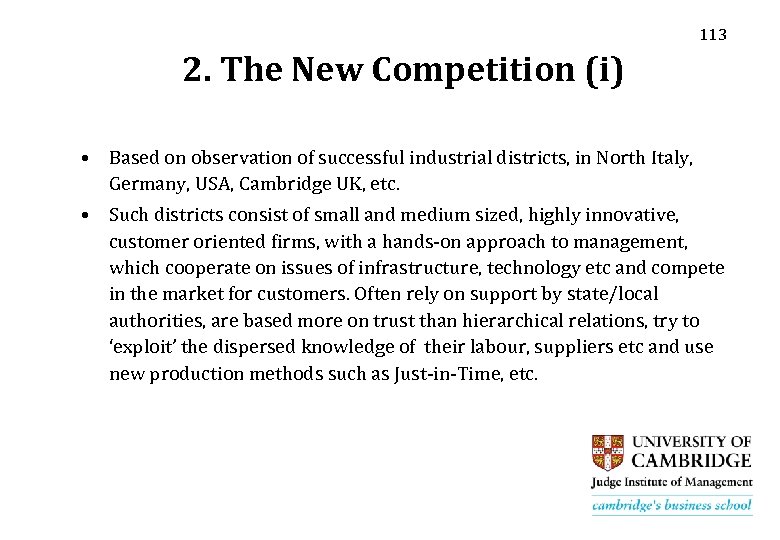 113

2. The New Competition (i)

• Based on observation of successful industrial districts, in North Italy, Germany, USA, Cambridge UK, etc.

• Such districts consist of small and medium sized, highly innovative, customer oriented firms, with a hands-on approach to management, which cooperate on issues of infrastructure, technology etc and compete in the market for customers. Often rely on support by state/local authorities, are based more on trust than hierarchical relations, try to 'exploit' the dispersed knowledge of their labour, suppliers etc and use new production methods such as Just-in-Time, etc.

UNIVERSITY OF CAMBRIDGE
Judge Institute of Management
cambridge's business school